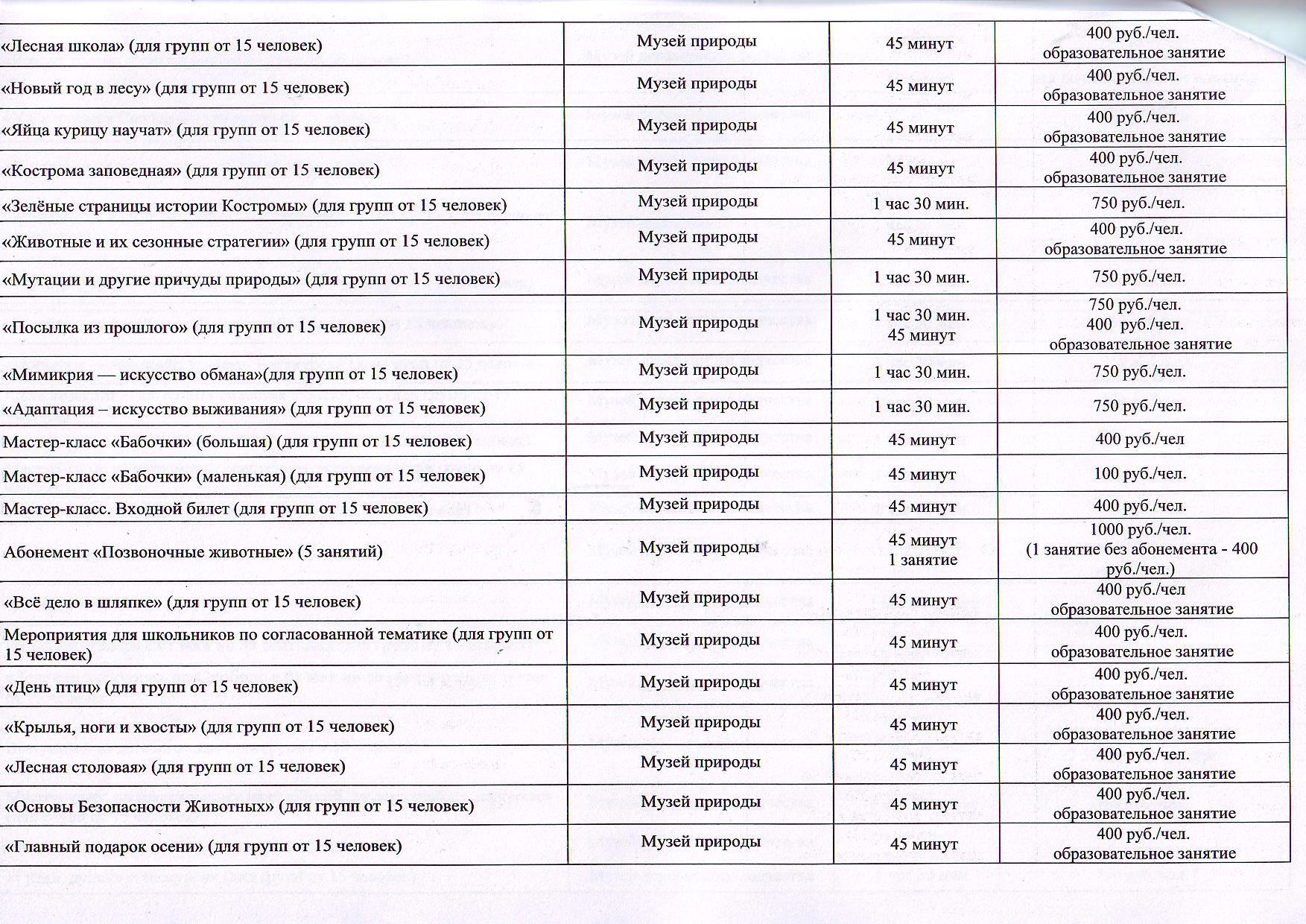 | «Лесная школа» (для групп от 15 человек) | Музей природы | 45 минут | 400 руб./чел. образовательное занятие |
|---|---|---|---|
| «Новый год в лесу» (для групп от 15 человек) | Музей природы | 45 минут | 400 руб./чел. образовательное занятие |
| «Яйца курицу научат» (для групп от 15 человек) | Музей природы | 45 минут | 400 руб./чел. образовательное занятие |
| «Кострома заповедная» (для групп от 15 человек) | Музей природы | 45 минут | 400 руб./чел. образовательное занятие |
| «Зелёные страницы истории Костромы» (для групп от 15 человек) | Музей природы | 1 час 30 мин. | 750 руб./чел. |
| «Животные и их сезонные стратегии» (для групп от 15 человек) | Музей природы | 45 минут | 400 руб./чел. образовательное занятие |
| «Мутации и другие причуды природы» (для групп от 15 человек) | Музей природы | 1 час 30 мин. | 750 руб./чел. |
| «Посылка из прошлого» (для групп от 15 человек) | Музей природы | 1 час 30 мин. 45 минут | 750 руб./чел. 400 руб./чел. образовательное занятие |
| «Мимикрия — искусство обмана»(для групп от 15 человек) | Музей природы | 1 час 30 мин. | 750 руб./чел. |
| «Адаптация – искусство выживания» (для групп от 15 человек) | Музей природы | 1 час 30 мин. | 750 руб./чел. |
| Мастер-класс «Бабочки» (большая) (для групп от 15 человек) | Музей природы | 45 минут | 400 руб./чел |
| Мастер-класс «Бабочки» (маленькая) (для групп от 15 человек) | Музей природы | 45 минут | 100 руб./чел. |
| Мастер-класс. Входной билет (для групп от 15 человек) | Музей природы | 45 минут | 400 руб./чел. |
| Абонемент «Позвоночные животные» (5 занятий) | Музей природы | 45 минут 1 занятие | 1000 руб./чел. (1 занятие без абонемента - 400 руб./чел.) |
| «Всё дело в шляпке» (для групп от 15 человек) | Музей природы | 45 минут | 400 руб./чел образовательное занятие |
| Мероприятия для школьников по согласованной тематике (для групп от 15 человек) | Музей природы | 45 минут | 400 руб./чел. образовательное занятие |
| «День птиц» (для групп от 15 человек) | Музей природы | 45 минут | 400 руб./чел. образовательное занятие |
| «Крылья, ноги и хвосты» (для групп от 15 человек) | Музей природы | 45 минут | 400 руб./чел. образовательное занятие |
| «Лесная столовая» (для групп от 15 человек) | Музей природы | 45 минут | 400 руб./чел. образовательное занятие |
| «Основы Безопасности Животных» (для групп от 15 человек) | Музей природы | 45 минут | 400 руб./чел. образовательное занятие |
| «Главный подарок осени» (для групп от 15 человек) | Музей природы | 45 минут | 400 руб./чел. образовательное занятие |